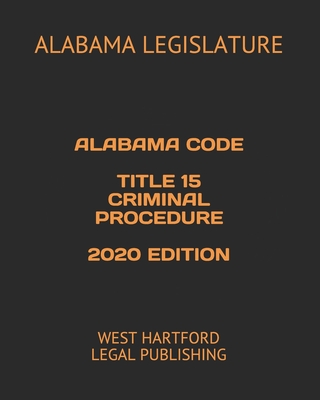 ALABAMA LEGISLATURE

ALABAMA CODE

TITLE 15
CRIMINAL
PROCEDURE

2020 EDITION

WEST HARTFORD
LEGAL PUBLISHING